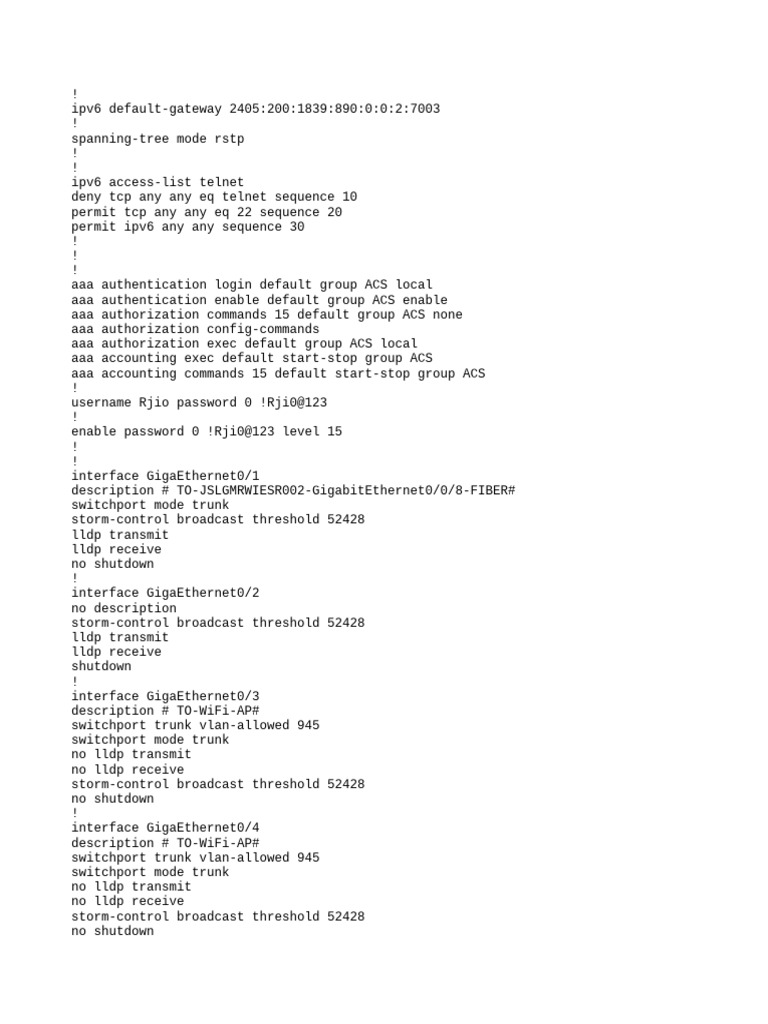 !
ipv6 default-gateway 2405:200:1839:890:0:0:2:7003
!
spanning-tree mode rstp
!
!
ipv6 access-list telnet
deny tcp any any eq telnet sequence 10
permit tcp any any eq 22 sequence 20
permit ipv6 any any sequence 30
!
!
!
aaa authentication login default group ACS local
aaa authentication enable default group ACS enable
aaa authorization commands 15 default group ACS none
aaa authorization config-commands
aaa authorization exec default group ACS local
aaa accounting exec default start-stop group ACS
aaa accounting commands 15 default start-stop group ACS
!
username Rjio password 0 !Rji0@123
!
enable password 0 !Rji0@123 level 15
!
!
interface GigaEthernet0/1
description # TO-JSLGMRWIESR002-GigabitEthernet0/0/8-FIBER#
switchport mode trunk
storm-control broadcast threshold 52428
lldp transmit
lldp receive
no shutdown
!
interface GigaEthernet0/2
no description
storm-control broadcast threshold 52428
lldp transmit
lldp receive
shutdown
!
interface GigaEthernet0/3
description # TO-WiFi-AP#
switchport trunk vlan-allowed 945
switchport mode trunk
no lldp transmit
no lldp receive
storm-control broadcast threshold 52428
no shutdown
!
interface GigaEthernet0/4
description # TO-WiFi-AP#
switchport trunk vlan-allowed 945
switchport mode trunk
no lldp transmit
no lldp receive
storm-control broadcast threshold 52428
no shutdown